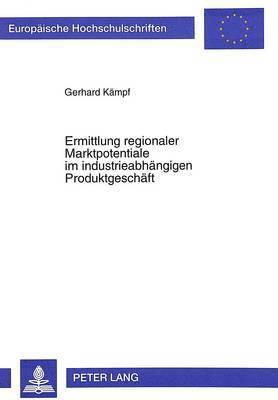 Europäische Hochschulschriften

Gerhard Kämpf

Ermittlung regionaler Marktpotentiale im industrieabhängigen Produktgeschäft

PETER LANG